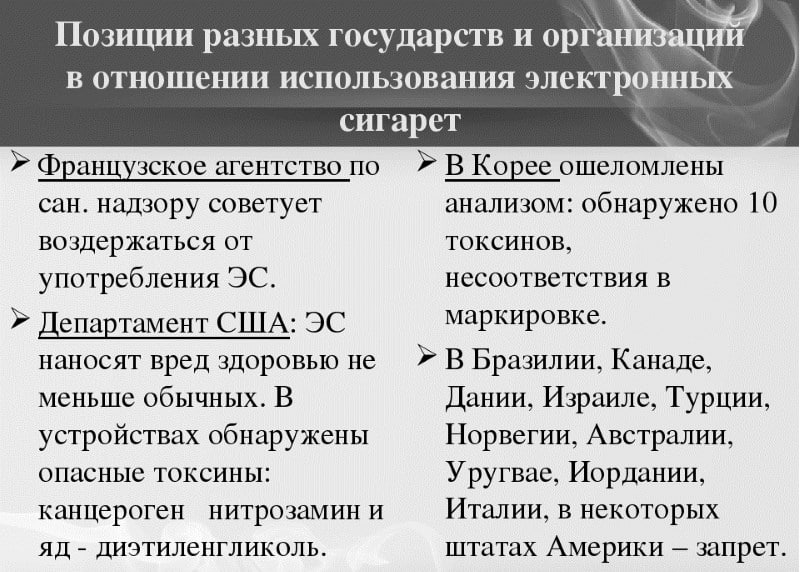 Позиции разных государств и организаций в отношении использования электронных сигарет

➢ Французское агентство по сан. надзору советует воздержаться от употребления ЭС.

➢ Департамент США: ЭС наносят вред здоровью не меньше обычных. В устройствах обнаружены опасные токсины: канцероген нитрозамин и яд - диэтиленгликоль.

➢ В Корее ошеломлены анализом: обнаружено 10 токсинов, несоответствия в маркировке.

➢ В Бразилии, Канаде, Дании, Израиле, Турции, Норвегии, Австралии, Уругвае, Иордании, Италии, в некоторых штатах Америки – запрет.